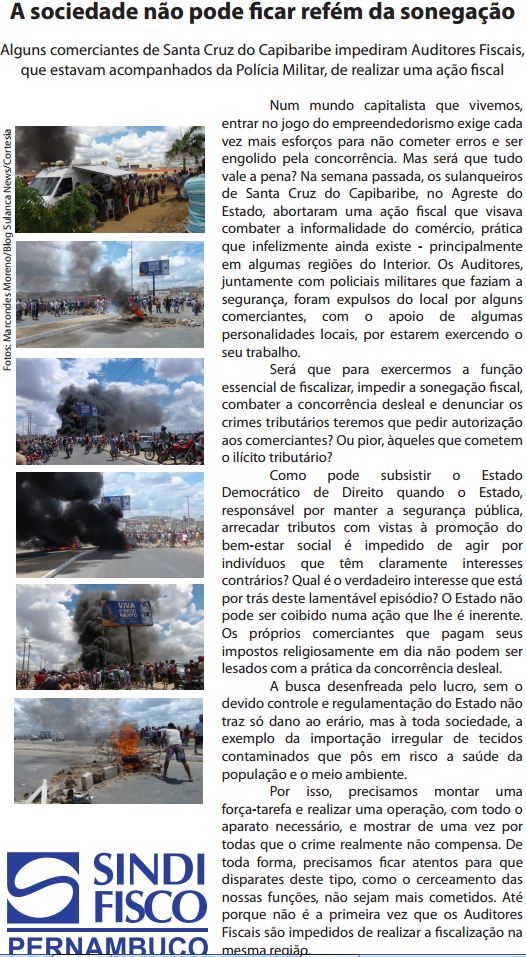 A sociedade não pode ficar refém da sonegação

Alguns comerciantes de Santa Cruz do Capibaribe impediram Auditores Fiscais, que estavam acompanhados da Polícia Militar, de realizar uma ação fiscal

Fotos: Marcondes Moreno/Blog Sulanca News/Cortesia

Num mundo capitalista que vivemos, entrar no jogo do empreendedorismo exige cada vez mais esforços para não cometer erros e ser engolido pela concorrência. Mas será que tudo vale a pena? Na semana passada, os sulanqueiros de Santa Cruz do Capibaribe, no Agreste do Estado, abortaram uma ação fiscal que visava combater a informalidade do comércio, prática que infelizmente ainda existe - principalmente em algumas regiões do Interior. Os Auditores, juntamente com policiais militares que faziam a segurança, foram expulsos do local por alguns comerciantes, com o apoio de algumas personalidades locais, por estarem exercendo o seu trabalho.

Será que para exercermos a função essencial de fiscalizar, impedir a sonegação fiscal, combater a concorrência desleal e denunciar os crimes tributários teremos que pedir autorização aos comerciantes? Ou pior, àqueles que cometem o ilícito tributário?

Como pode subsistir o Estado Democrático de Direito quando o Estado, responsável por manter a segurança pública, arrecadar tributos com vistas à promoção do bem-estar social é impedido de agir por indivíduos que têm claramente interesses contrários? Qual é o verdadeiro interesse que está por trás deste lamentável episódio? O Estado não pode ser coibido numa ação que lhe é inerente. Os próprios comerciantes que pagam seus impostos religiosamente em dia não podem ser lesados com a prática da concorrência desleal.

A busca desenfreada pelo lucro, sem o devido controle e regulamentação do Estado não traz só dano ao erário, mas à toda sociedade, a exemplo da importação irregular de tecidos contaminados que pôs em risco a saúde da população e o meio ambiente.

Por isso, precisamos montar uma força-tarefa e realizar uma operação, com todo o aparato necessário, e mostrar de uma vez por todas que o crime realmente não compensa. De toda forma, precisamos ficar atentos para que disparates deste tipo, como o cerceamento das nossas funções, não sejam mais cometidos. Até porque não é a primeira vez que os Auditores Fiscais são impedidos de realizar a fiscalização na mesma região.

SINDI FISCO PERNAMBUCO